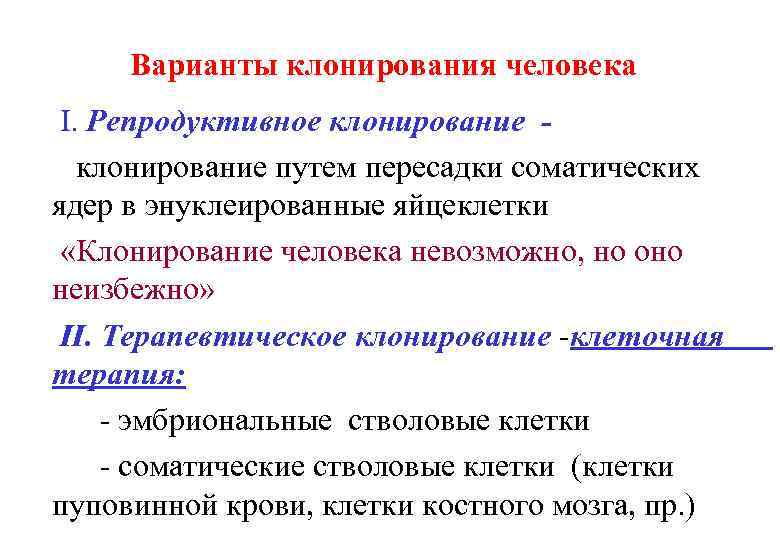 Варианты клонирования человека

I. Репродуктивное клонирование -

клонирование путем пересадки соматических ядер в энуклеированные яйцеклетки

«Клонирование человека невозможно, но оно неизбежно»

II. Терапевтическое клонирование -клеточная терапия:

- эмбриональные стволовые клетки

- соматические стволовые клетки (клетки пуповинной крови, клетки костного мозга, пр.)